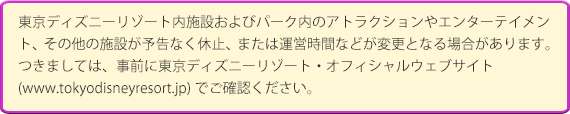 東京ディズニーリゾート内施設およびパーク内のアトラクションやエンターテイメント、その他の施設が予告なく休止、または運営時間などが変更となる場合があります。つきましては、事前に東京ディズニーリゾート・オフィシャルウェブサイト(www.tokyodisneyresort.jp) でご確認ください。